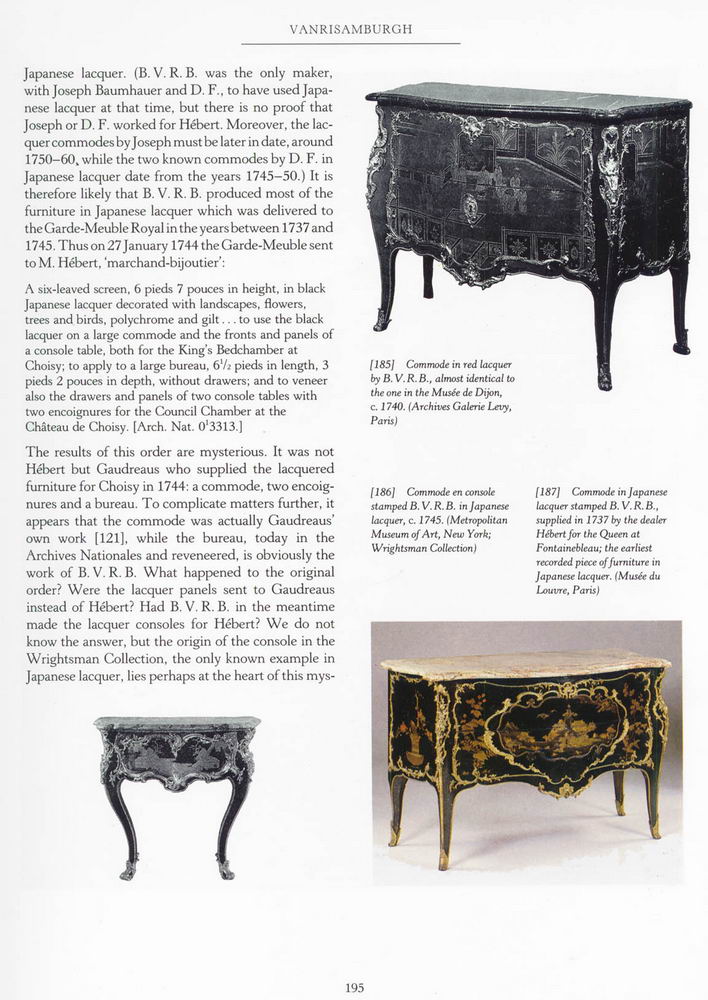 VANRISAMBURGH

Japanese lacquer. (B. V. R. B. was the only maker, with Joseph Baumhauer and D. F., to have used Japanese lacquer at that time, but there is no proof that Joseph or D. F. worked for Hébert. Moreover, the lacquer commodes by Joseph must be later in date, around 1750–60, while the two known commodes by D. F. in Japanese lacquer date from the years 1745–50.) It is therefore likely that B. V. R. B. produced most of the furniture in Japanese lacquer which was delivered to the Garde-Meuble Royal in the years between 1737 and 1745. Thus on 27 January 1744 the Garde-Meuble sent to M. Hébert, 'marchand-bijoutier':

A six-leaved screen, 6 pieds 7 pouces in height, in black Japanese lacquer decorated with landscapes, flowers, trees and birds, polychrome and gilt . . . to use the black lacquer on a large commode and the fronts and panels of a console table, both for the King's Bedchamber at Choisy; to apply to a large bureau, $6^1/_2$ pieds in length, 3 pieds 2 pouces in depth, without drawers; and to veneer also the drawers and panels of two console tables with two encoignures for the Council Chamber at the Château de Choisy. [Arch. Nat. $0^1$3313.]

The results of this order are mysterious. It was not Hébert but Gaudreaus who supplied the lacquered furniture for Choisy in 1744: a commode, two encoignures and a bureau. To complicate matters further, it appears that the commode was actually Gaudreaus' own work [121], while the bureau, today in the Archives Nationales and reveneered, is obviously the work of B. V. R. B. What happened to the original order? Were the lacquer panels sent to Gaudreaus instead of Hébert? Had B. V. R. B. in the meantime made the lacquer consoles for Hébert? We do not know the answer, but the origin of the console in the Wrightsman Collection, the only known example in Japanese lacquer, lies perhaps at the heart of this mys-

[185] Commode in red lacquer by B. V. R. B., almost identical to the one in the Musée de Dijon, c. 1740. (Archives Galerie Levy, Paris)

[186] Commode en console stamped B. V. R. B. in Japanese lacquer, c. 1745. (Metropolitan Museum of Art, New York; Wrightsman Collection)

[187] Commode in Japanese lacquer stamped B. V. R. B., supplied in 1737 by the dealer Hébert for the Queen at Fontainebleau; the earliest recorded piece of furniture in Japanese lacquer. (Musée du Louvre, Paris)

195